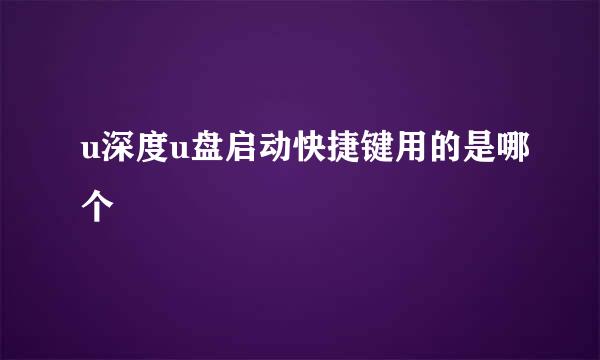 u深度u盘启动快捷键用的是哪个